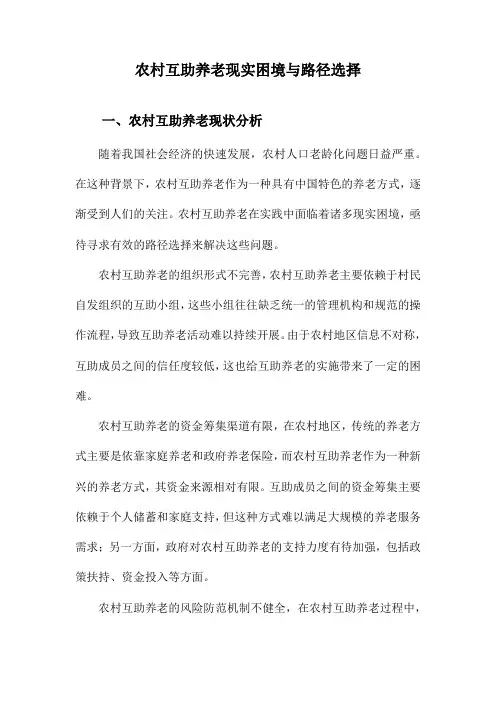 农村互助养老现实困境与路径选择

一、农村互助养老现状分析

随着我国社会经济的快速发展，农村人口老龄化问题日益严重。在这种背景下，农村互助养老作为一种具有中国特色的养老方式，逐渐受到人们的关注。农村互助养老在实践中面临着诸多现实困境，亟待寻求有效的路径选择来解决这些问题。

农村互助养老的组织形式不完善，农村互助养老主要依赖于村民自发组织的互助小组，这些小组往往缺乏统一的管理机构和规范的操作流程，导致互助养老活动难以持续开展。由于农村地区信息不对称，互助成员之间的信任度较低，这也给互助养老的实施带来了一定的困难。

农村互助养老的资金筹集渠道有限，在农村地区，传统的养老方式主要是依靠家庭养老和政府养老保险，而农村互助养老作为一种新兴的养老方式，其资金来源相对有限。互助成员之间的资金筹集主要依赖于个人储蓄和家庭支持，但这种方式难以满足大规模的养老服务需求；另一方面，政府对农村互助养老的支持力度有待加强，包括政策扶持、资金投入等方面。

农村互助养老的风险防范机制不健全，在农村互助养老过程中，